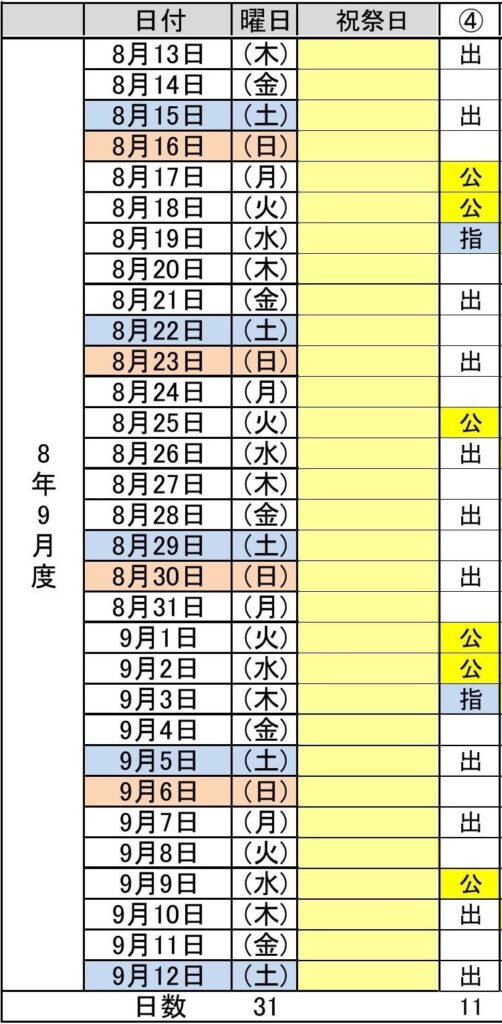 | | 日付 | 曜日 | 祝祭日 | ④ |
|---|---|---|---|---|
| 8年9月度 | 8月13日 | （木） | | 出 |
| | 8月14日 | （金） | | |
| | 8月15日 | （土） | | 出 |
| | 8月16日 | （日） | | |
| | 8月17日 | （月） | | 公 |
| | 8月18日 | （火） | | 公 |
| | 8月19日 | （水） | | 指 |
| | 8月20日 | （木） | | |
| | 8月21日 | （金） | | 出 |
| | 8月22日 | （土） | | |
| | 8月23日 | （日） | | 出 |
| | 8月24日 | （月） | | |
| | 8月25日 | （火） | | 公 |
| | 8月26日 | （水） | | 出 |
| | 8月27日 | （木） | | |
| | 8月28日 | （金） | | 出 |
| | 8月29日 | （土） | | |
| | 8月30日 | （日） | | 出 |
| | 8月31日 | （月） | | |
| | 9月1日 | （火） | | 公 |
| | 9月2日 | （水） | | 公 |
| | 9月3日 | （木） | | 指 |
| | 9月4日 | （金） | | |
| | 9月5日 | （土） | | 出 |
| | 9月6日 | （日） | | |
| | 9月7日 | （月） | | 出 |
| | 9月8日 | （火） | | |
| | 9月9日 | （水） | | 公 |
| | 9月10日 | （木） | | 出 |
| | 9月11日 | （金） | | |
| | 9月12日 | （土） | | 出 |
| | 日数 | 31 | | 11 |